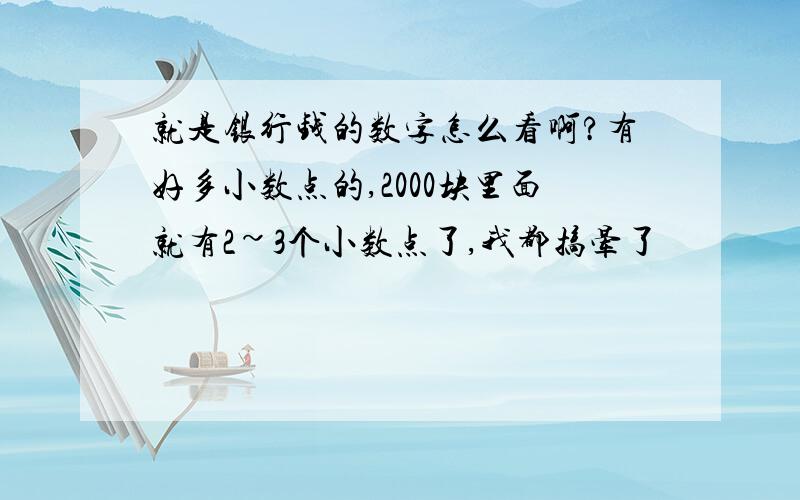 就是银行钱的数字怎么看啊?有好多小数点的,2000块里面就有2~3个小数点了,我都搞晕了